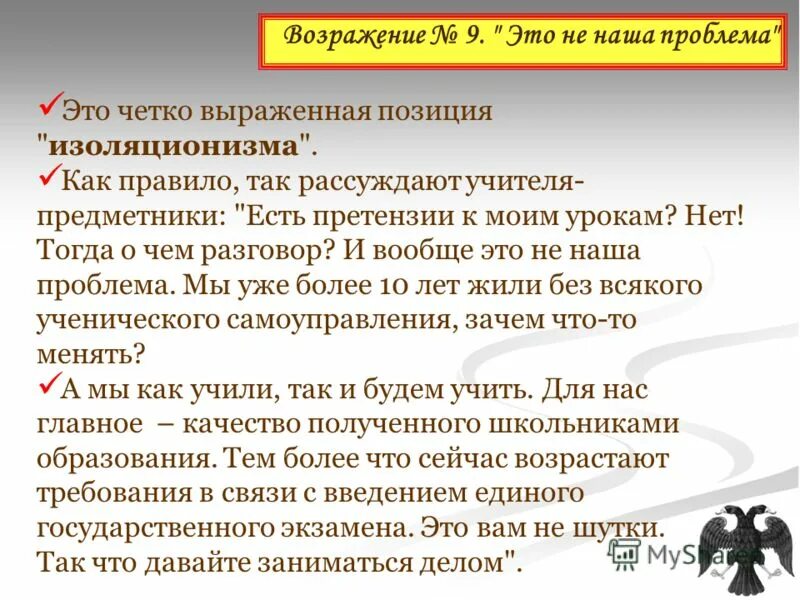 Возражение № 9. " Это не наша проблема"

✓Это четко выраженная позиция "изоляционизма".

✓Как правило, так рассуждают учителя-предметники: "Есть претензии к моим урокам? Нет! Тогда о чем разговор? И вообще это не наша проблема. Мы уже более 10 лет жили без всякого ученического самоуправления, зачем что-то менять?

✓А мы как учили, так и будем учить. Для нас главное – качество полученного школьниками образования. Тем более что сейчас возрастают требования в связи с введением единого государственного экзамена. Это вам не шутки. Так что давайте заниматься делом".

MyShared